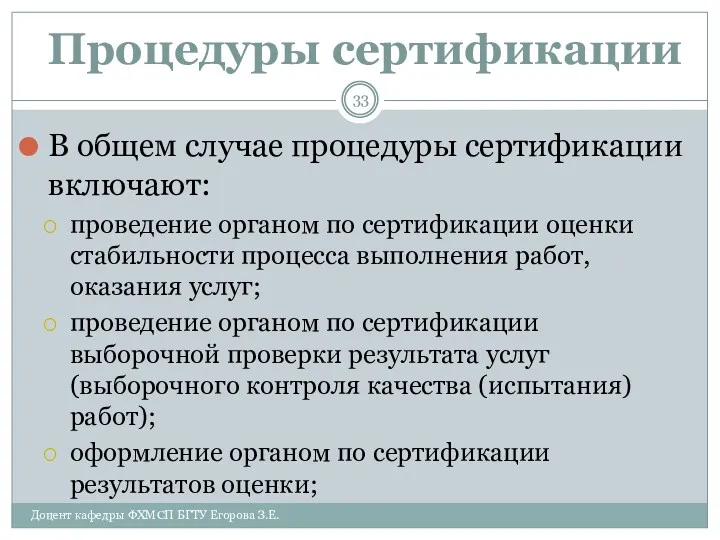 Процедуры сертификации

33

В общем случае процедуры сертификации включают:

проведение органом по сертификации оценки стабильности процесса выполнения работ, оказания услуг;

проведение органом по сертификации выборочной проверки результата услуг (выборочного контроля качества (испытания) работ);

оформление органом по сертификации результатов оценки;

Доцент кафедры ФХМСП БГТУ Егорова З.Е.